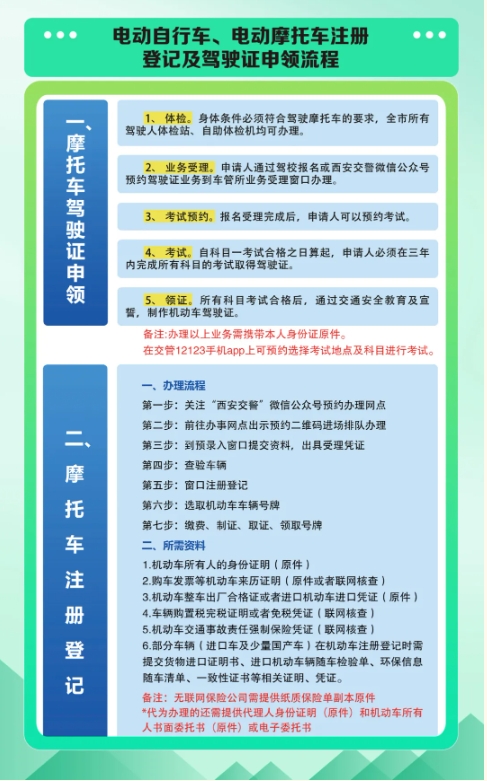 电动自行车、电动摩托车注册登记及驾驶证申领流程

一、摩托车驾驶证申领

1、体检。身体条件必须符合驾驶摩托车的要求，全市所有驾驶人体检站、自助体检机均可办理。

2、业务受理。申请人通过驾校报名或西安交警微信公众号预约驾驶证业务到车管所业务受理窗口办理。

3、考试预约。报名受理完成后，申请人可以预约考试。

4、考试。自科目一考试合格之日算起，申请人必须在三年内完成所有科目的考试取得驾驶证。

5、领证。所有科目考试合格后，通过交通安全教育及宣誓，制作机动车驾驶证。

备注:办理以上业务需携带本人身份证原件。
在交管12123手机app上可预约选择考试地点及科目进行考试。

二、摩托车注册登记

一、办理流程
第一步：关注“西安交警”微信公众号预约办理网点
第二步：前往办事网点出示预约二维码进场排队办理
第三步：到预录入窗口提交资料，出具受理凭证
第四步：查验车辆
第五步：窗口注册登记
第六步：选取机动车车辆号牌
第七步：缴费、制证、取证、领取号牌
二、所需资料
1.机动车所有人的身份证明（原件）
2.购车发票等机动车来历证明（原件或者联网核查）
3.机动车整车出厂合格证或者进口机动车进口凭证（原件）
4.车辆购置税完税证明或者免税凭证（联网核查）
5.机动车交通事故责任强制保险凭证（联网核查）
6.部分车辆（进口车及少量国产车）在机动车注册登记时需提交货物进口证明书、进口机动车辆随车检验单、环保信息随车清单、一致性证书等相关证明、凭证。
备注：无联网保险公司需提供纸质保险单副本原件
*代为办理的还需提供代理人身份证明（原件）和机动车所有人书面委托书（原件）或电子委托书